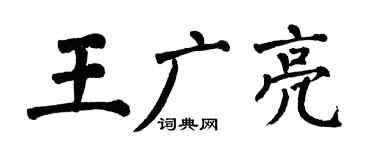 王广亮

词典网